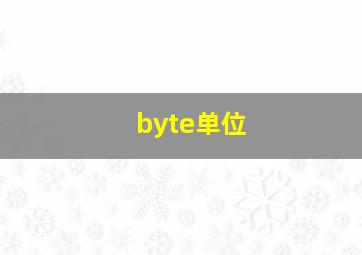 byte单位